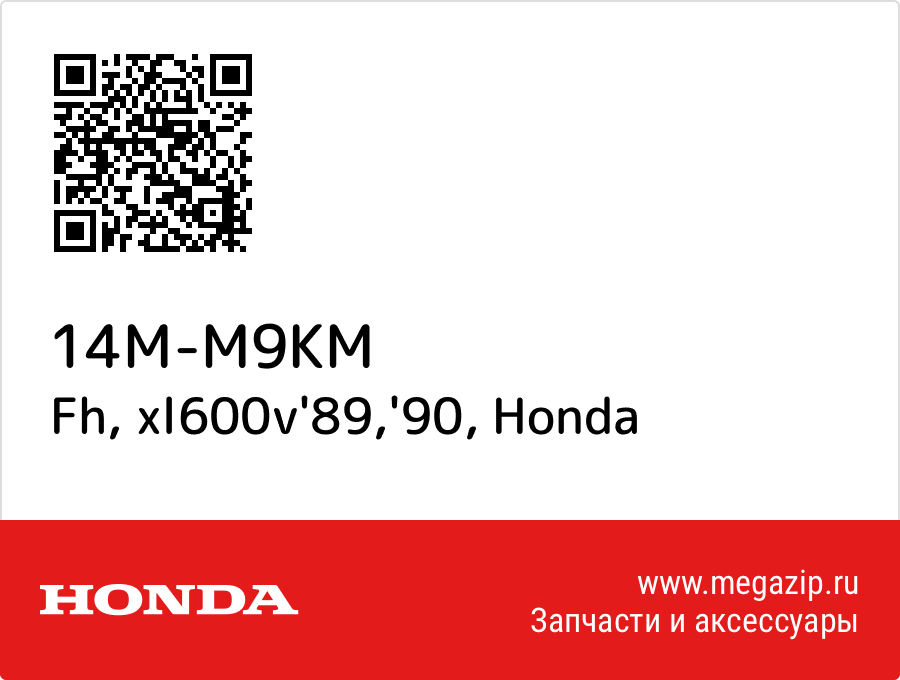 14M-M9KM
Fh, xl600v'89,'90, Honda

HONDA

www.megazip.ru
Запчасти и аксессуары